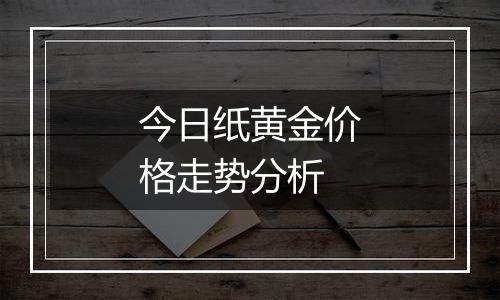 今日纸黄金价格走势分析